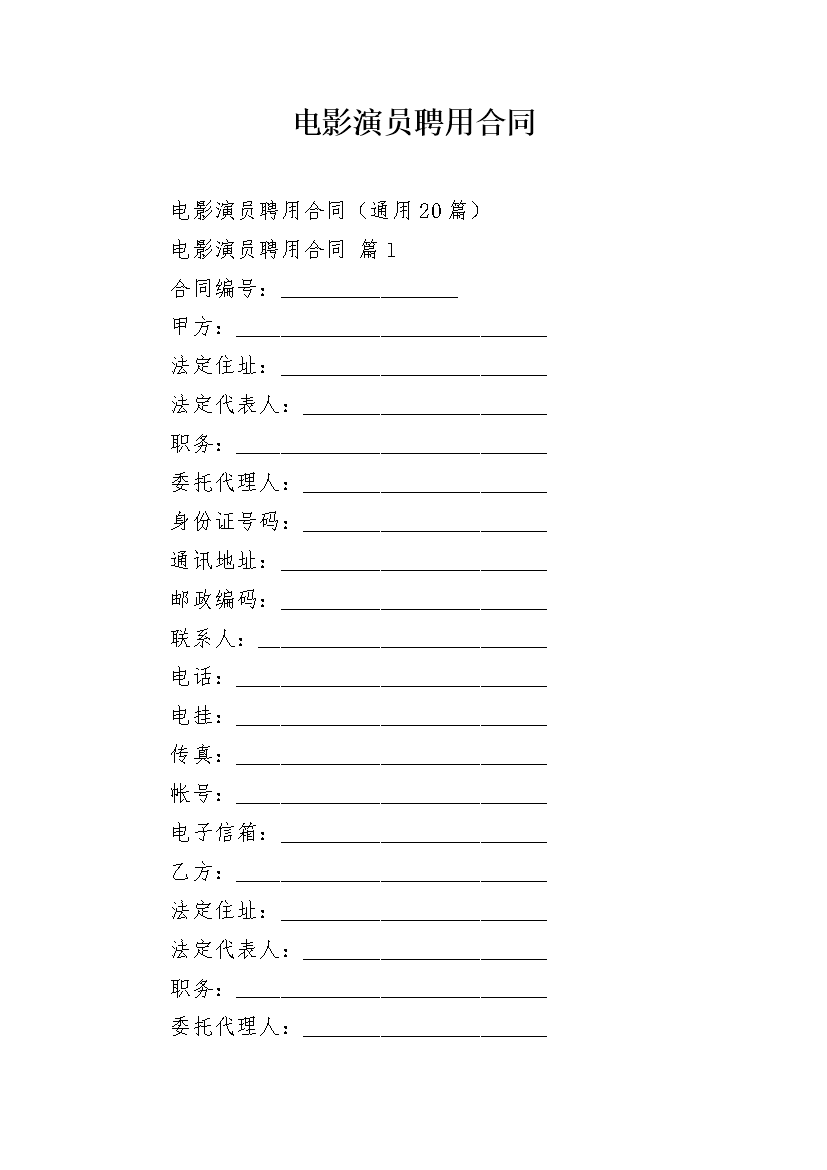 电影演员聘用合同

电影演员聘用合同（通用20篇）

电影演员聘用合同 篇1

合同编号：________________

甲方：____________________________

法定住址：________________________

法定代表人：______________________

职务：____________________________

委托代理人：______________________

身份证号码：______________________

通讯地址：________________________

邮政编码：________________________

联系人：__________________________

电话：____________________________

电挂：____________________________

传真：____________________________

帐号：____________________________

电子信箱：________________________

乙方：____________________________

法定住址：________________________

法定代表人：______________________

职务：____________________________

委托代理人：______________________